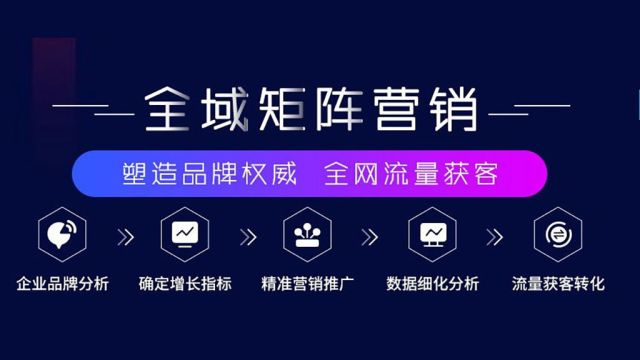 全域矩阵营销

塑造品牌权威　全网流量获客

企业品牌分析 » 确定增长指标 » 精准营销推广 » 数据细化分析 » 流量获客转化